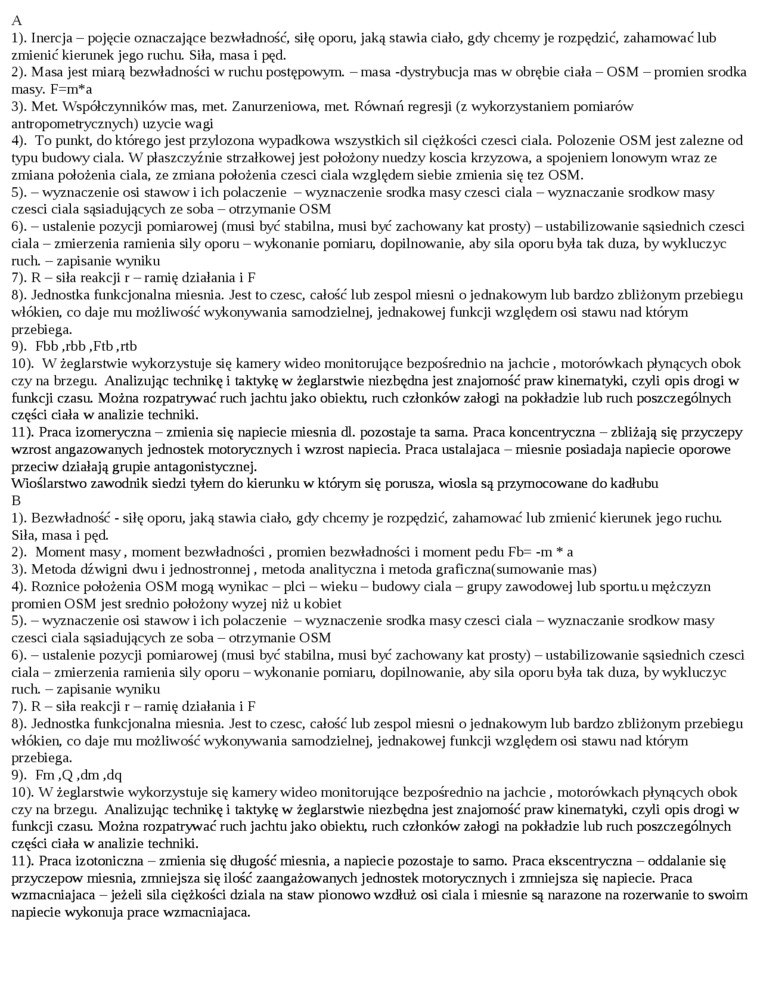 A
1). Inercja – pojęcie oznaczające bezwładność, siłę oporu, jaką stawia ciało, gdy chcemy je rozpędzić, zahamować lub zmienić kierunek jego ruchu. Siła, masa i pęd.
2). Masa jest miarą bezwładności w ruchu postępowym. – masa -dystrybucja mas w obrębie ciała – OSM – promien srodka masy. F=m*a
3). Met. Współczynników mas, met. Zanurzeniowa, met. Równań regresji (z wykorzystaniem pomiarów antropometrycznych) uzycie wagi
4). To punkt, do którego jest przylozona wypadkowa wszystkich sil ciężkości czesci ciala. Polozenie OSM jest zalezne od typu budowy ciala. W płaszczyźnie strzałkowej jest położony nuedzy koscia krzyzowa, a spojeniem lonowym wraz ze zmiana położenia ciala, ze zmiana położenia czesci ciala względem siebie zmienia się tez OSM.
5). – wyznaczenie osi stawow i ich polaczenie – wyznaczenie srodka masy czesci ciala – wyznaczanie srodkow masy czesci ciala sąsiadujących ze soba – otrzymanie OSM
6). – ustalenie pozycji pomiarowej (musi być stabilna, musi być zachowany kat prosty) – ustabilizowanie sąsiednich czesci ciala – zmierzenia ramienia sily oporu – wykonanie pomiaru, dopilnowanie, aby sila oporu była tak duza, by wykluczyc ruch. – zapisanie wyniku
7). R – siła reakcji r – ramię działania i F
8). Jednostka funkcjonalna miesnia. Jest to czesc, całość lub zespol miesni o jednakowym lub bardzo zbliżonym przebiegu włókien, co daje mu możliwość wykonywania samodzielnej, jednakowej funkcji względem osi stawu nad którym przebiega.
9). Fbb ,rbb ,Ftb ,rtb
10). W żeglarstwie wykorzystuje się kamery wideo monitorujące bezpośrednio na jachcie , motorówkach płynących obok czy na brzegu. Analizując technikę i taktykę w żeglarstwie niezbędna jest znajomość praw kinematyki, czyli opis drogi w funkcji czasu. Można rozpatrywać ruch jachtu jako obiektu, ruch członków załogi na pokładzie lub ruch poszczególnych części ciała w analizie techniki.
11). Praca izomeryczna – zmienia się napiecie miesnia dl. pozostaje ta sama. Praca koncentryczna – zbliżają się przyczepy wzrost angazowanych jednostek motorycznych i wzrost napiecia. Praca ustalajaca – miesnie posiadaja napiecie oporowe przeciw działają grupie antagonistycznej.
Wioślarstwo zawodnik siedzi tyłem do kierunku w którym się porusza, wiosla są przymocowane do kadłubu
B
1). Bezwładność - siłę oporu, jaką stawia ciało, gdy chcemy je rozpędzić, zahamować lub zmienić kierunek jego ruchu. Siła, masa i pęd.
2). Moment masy , moment bezwładności , promien bezwładności i moment pedu Fb= -m * a
3). Metoda dźwigni dwu i jednostronnej , metoda analityczna i metoda graficzna(sumowanie mas)
4). Roznice położenia OSM mogą wynikac – plci – wieku – budowy ciala – grupy zawodowej lub sportu.u mężczyzn promien OSM jest srednio położony wyzej niż u kobiet
5). – wyznaczenie osi stawow i ich polaczenie – wyznaczenie srodka masy czesci ciala – wyznaczanie srodkow masy czesci ciala sąsiadujących ze soba – otrzymanie OSM
6). – ustalenie pozycji pomiarowej (musi być stabilna, musi być zachowany kat prosty) – ustabilizowanie sąsiednich czesci ciala – zmierzenia ramienia sily oporu – wykonanie pomiaru, dopilnowanie, aby sila oporu była tak duza, by wykluczyc ruch. – zapisanie wyniku
7). R – siła reakcji r – ramię działania i F
8). Jednostka funkcjonalna miesnia. Jest to czesc, całość lub zespol miesni o jednakowym lub bardzo zbliżonym przebiegu włókien, co daje mu możliwość wykonywania samodzielnej, jednakowej funkcji względem osi stawu nad którym przebiega.
9). Fm ,Q ,dm ,dq
10). W żeglarstwie wykorzystuje się kamery wideo monitorujące bezpośrednio na jachcie , motorówkach płynących obok czy na brzegu. Analizując technikę i taktykę w żeglarstwie niezbędna jest znajomość praw kinematyki, czyli opis drogi w funkcji czasu. Można rozpatrywać ruch jachtu jako obiektu, ruch członków załogi na pokładzie lub ruch poszczególnych części ciała w analizie techniki.
11). Praca izotoniczna – zmienia się długość miesnia, a napiecie pozostaje to samo. Praca ekscentryczna – oddalanie się przyczepow miesnia, zmniejsza się ilość zaangażowanych jednostek motorycznych i zmniejsza się napiecie. Praca wzmacniajaca – jeżeli sila ciężkości dziala na staw pionowo wzdłuż osi ciala i miesnie są narazone na rozerwanie to swoim napiecie wykonuja prace wzmacniajaca.